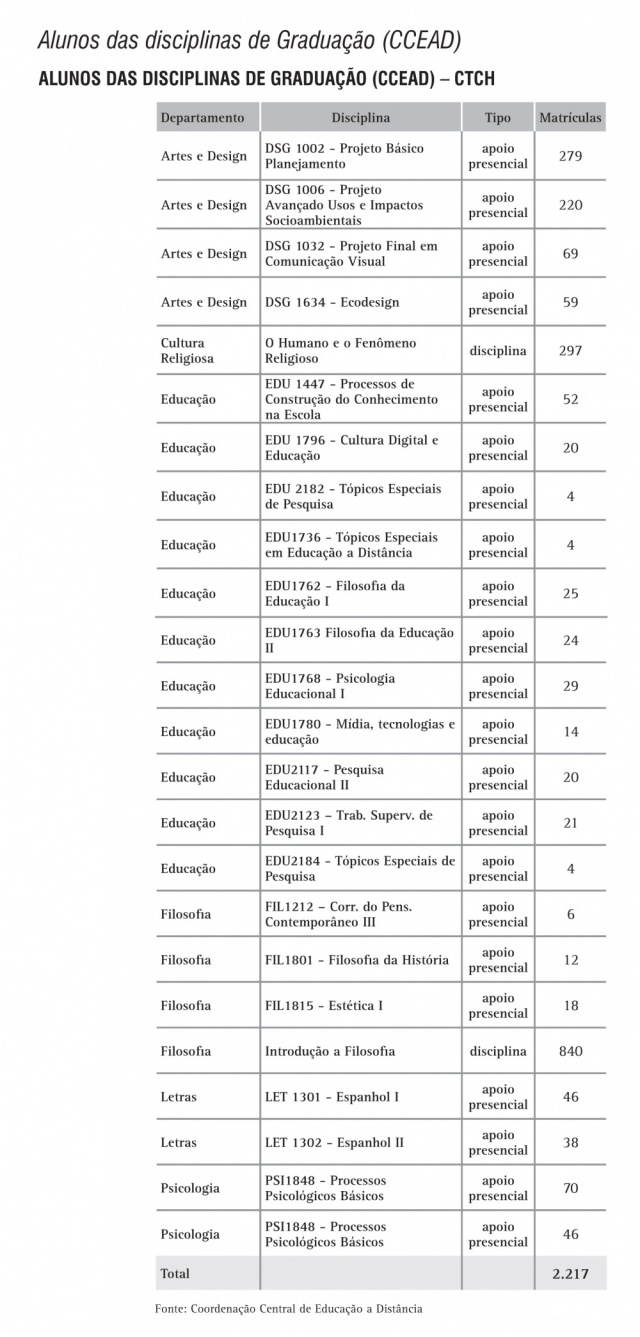 Alunos das disciplinas de Graduação (CCEAD)

ALUNOS DAS DISCIPLINAS DE GRADUAÇÃO (CCEAD) – CTCH

| Departamento | Disciplina | Tipo | Matrículas |
|---|---|---|---|
| Artes e Design | DSG 1002 - Projeto Básico Planejamento | apoio presencial | 279 |
| Artes e Design | DSG 1006 - Projeto Avançado Usos e Impactos Socioambientais | apoio presencial | 220 |
| Artes e Design | DSG 1032 - Projeto Final em Comunicação Visual | apoio presencial | 69 |
| Artes e Design | DSG 1634 - Ecodesign | apoio presencial | 59 |
| Cultura Religiosa | O Humano e o Fenômeno Religioso | disciplina | 297 |
| Educação | EDU 1447 - Processos de Construção do Conhecimento na Escola | apoio presencial | 52 |
| Educação | EDU 1796 - Cultura Digital e Educação | apoio presencial | 20 |
| Educação | EDU 2182 - Tópicos Especiais de Pesquisa | apoio presencial | 4 |
| Educação | EDU1736 - Tópicos Especiais em Educação a Distância | apoio presencial | 4 |
| Educação | EDU1762 - Filosofia da Educação I | apoio presencial | 25 |
| Educação | EDU1763 Filosofia da Educação II | apoio presencial | 24 |
| Educação | EDU1768 - Psicologia Educacional I | apoio presencial | 29 |
| Educação | EDU1780 - Mídia, tecnologias e educação | apoio presencial | 14 |
| Educação | EDU2117 - Pesquisa Educacional II | apoio presencial | 20 |
| Educação | EDU2123 - Trab. Superv. de Pesquisa I | apoio presencial | 21 |
| Educação | EDU2184 - Tópicos Especiais de Pesquisa | apoio presencial | 4 |
| Filosofia | FIL1212 – Corr. do Pens. Contemporâneo III | apoio presencial | 6 |
| Filosofia | FIL1801 - Filosofia da História | apoio presencial | 12 |
| Filosofia | FIL1815 - Estética I | apoio presencial | 18 |
| Filosofia | Introdução a Filosofia | disciplina | 840 |
| Letras | LET 1301 - Espanhol I | apoio presencial | 46 |
| Letras | LET 1302 - Espanhol II | apoio presencial | 38 |
| Psicologia | PSI1848 - Processos Psicológicos Básicos | apoio presencial | 70 |
| Psicologia | PSI1848 - Processos Psicológicos Básicos | apoio presencial | 46 |
| Total | | | 2.217 |

Fonte: Coordenação Central de Educação a Distância